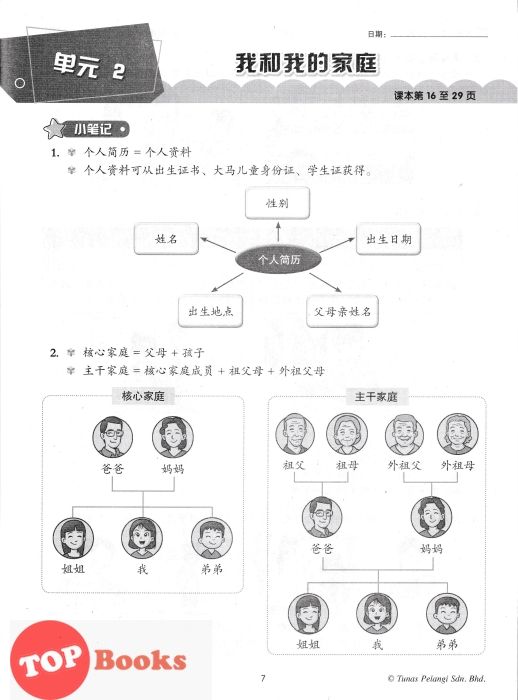 日期：

单元 2

我和我的家庭

课本第 16 至 29 页

小笔记

1. 个人简历 = 个人资料
个人资料可从出生证书、大马儿童身份证、学生证获得。

性别

姓名

个人简历

出生日期

出生地点

父母亲姓名

2. 核心家庭 = 父母 + 孩子
主干家庭 = 核心家庭成员 + 祖父母 + 外祖父母

核心家庭

爸爸 妈妈

姐姐 我 弟弟

主干家庭

祖父 祖母 外祖父 外祖母

爸爸 妈妈

姐姐 我 弟弟

TOP Books

7

© Tunas Pelangi Sdn. Bhd.